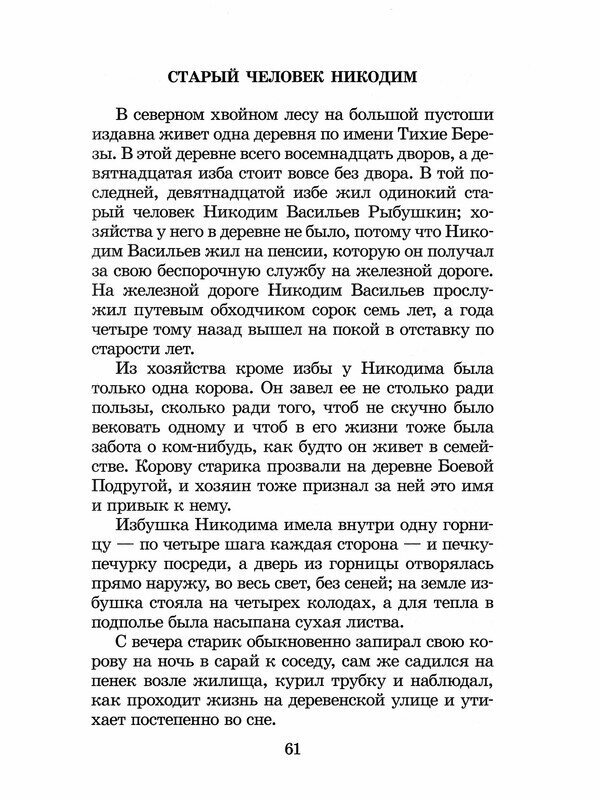 СТАРЫЙ ЧЕЛОВЕК НИКОДИМ

В северном хвойном лесу на большой пустоши издавна живет одна деревня по имени Тихие Березы. В этой деревне всего восемнадцать дворов, а девятнадцатая изба стоит вовсе без двора. В той последней, девятнадцатой избе жил одинокий старый человек Никодим Васильев Рыбушкин; хозяйства у него в деревне не было, потому что Никодим Васильев жил на пенсии, которую он получал за свою беспорочную службу на железной дороге. На железной дороге Никодим Васильев прослужил путевым обходчиком сорок семь лет, а года четыре тому назад вышел на покой в отставку по старости лет.

Из хозяйства кроме избы у Никодима была только одна корова. Он завел ее не столько ради пользы, сколько ради того, чтоб не скучно было вековать одному и чтоб в его жизни тоже была забота о ком-нибудь, как будто он живет в семействе. Корову старика прозвали на деревне Боевой Подругой, и хозяин тоже признал за ней это имя и привык к нему.

Избушка Никодима имела внутри одну горницу — по четыре шага каждая сторона — и печку-печурку посреди, а дверь из горницы отворялась прямо наружу, во весь свет, без сеней; на земле избушка стояла на четырех колодах, а для тепла в подполье была насыпана сухая листва.

С вечера старик обыкновенно запирал свою корову на ночь в сарай к соседу, сам же садился на пенек возле жилища, курил трубку и наблюдал, как проходит жизнь на деревенской улице и утихает постепенно во сне.

61